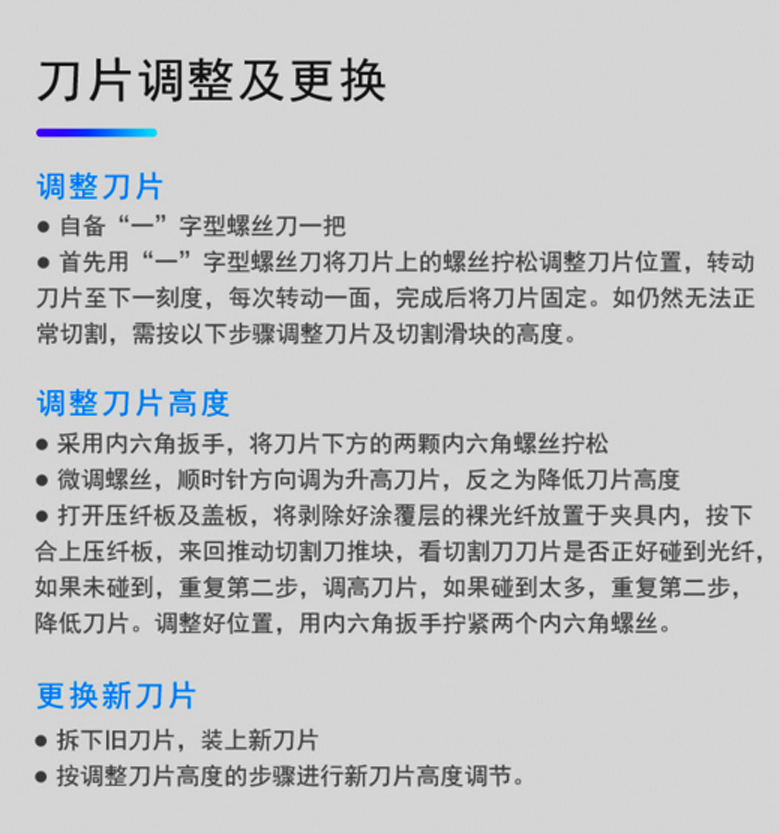 刀片调整及更换

调整刀片

● 自备“一”字型螺丝刀一把

● 首先用“一”字型螺丝刀将刀片上的螺丝拧松调整刀片位置，转动刀片至下一刻度，每次转动一面，完成后将刀片固定。如仍然无法正常切割，需按以下步骤调整刀片及切割滑块的高度。

调整刀片高度

● 采用内六角扳手，将刀片下方的两颗内六角螺丝拧松

● 微调螺丝，顺时针方向调为升高刀片，反之为降低刀片高度

● 打开压纤板及盖板，将剥除好涂覆层的裸光纤放置于夹具内，按下合上压纤板，来回推动切割刀推块，看切割刀刀片是否正好碰到光纤，如果未碰到，重复第二步，调高刀片，如果碰到太多，重复第二步，降低刀片。调整好位置，用内六角扳手拧紧两个内六角螺丝。

更换新刀片

● 拆下旧刀片，装上新刀片

● 按调整刀片高度的步骤进行新刀片高度调节。